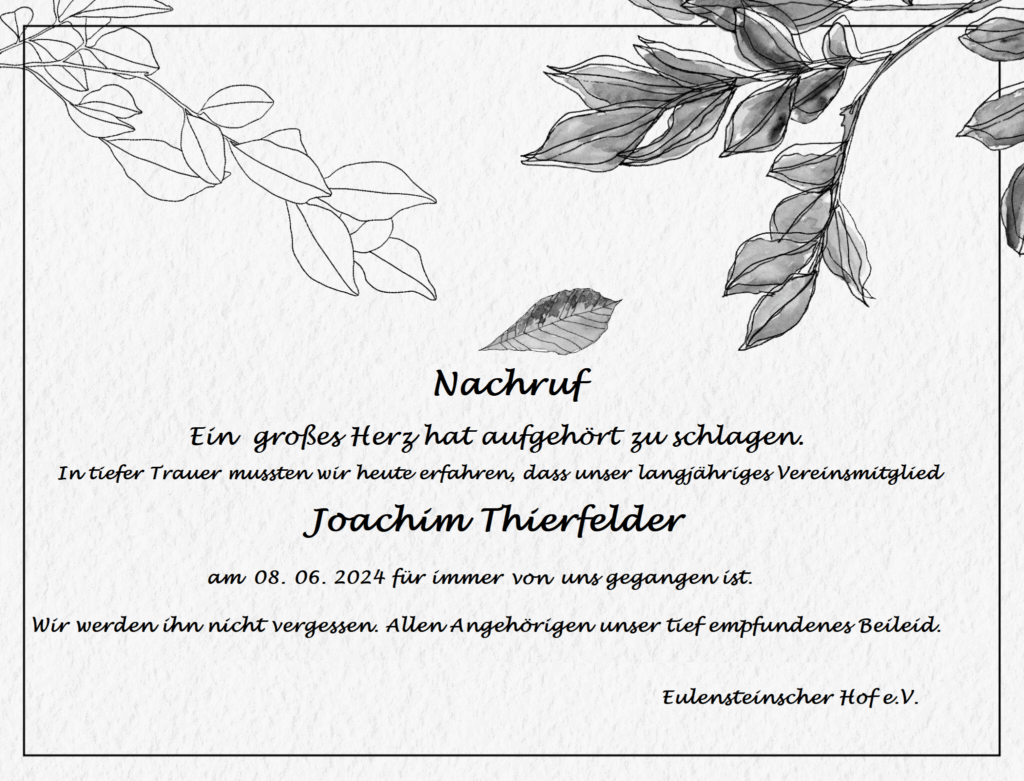 Nachruf

Ein großes Herz hat aufgehört zu schlagen.

In tiefer Trauer mussten wir heute erfahren, dass unser langjähriges Vereinsmitglied

Joachim Thierfelder

am 08. 06. 2024 für immer von uns gegangen ist.

Wir werden ihn nicht vergessen. Allen Angehörigen unser tief empfundenes Beileid.

Eulensteinscher Hof e.V.